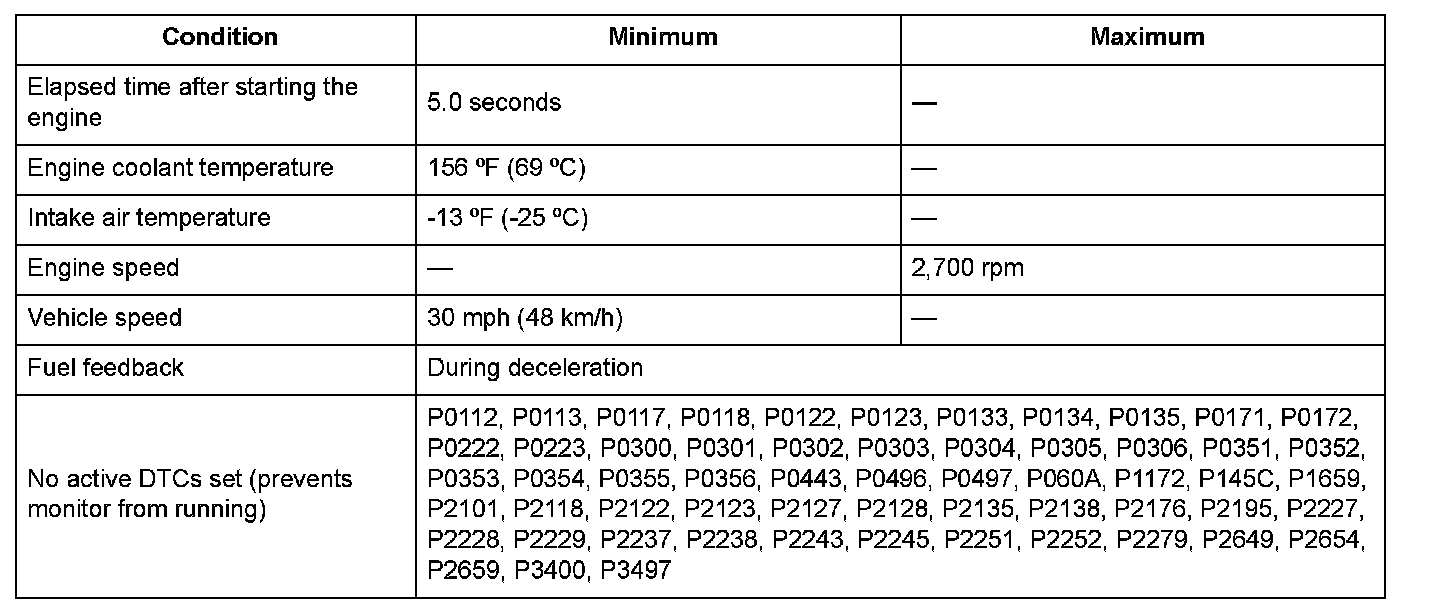 | Condition | Minimum | Maximum |
|---|---|---|
| Elapsed time after starting the engine | 5.0 seconds | — |
| Engine coolant temperature | 156 ºF (69 ºC) | — |
| Intake air temperature | -13 ºF (-25 ºC) | — |
| Engine speed | — | 2,700 rpm |
| Vehicle speed | 30 mph (48 km/h) | — |
| Fuel feedback | During deceleration | |
| No active DTCs set (prevents monitor from running) | P0112, P0113, P0117, P0118, P0122, P0123, P0133, P0134, P0135, P0171, P0172, P0222, P0223, P0300, P0301, P0302, P0303, P0304, P0305, P0306, P0351, P0352, P0353, P0354, P0355, P0356, P0443, P0496, P0497, P060A, P1172, P145C, P1659, P2101, P2118, P2122, P2123, P2127, P2128, P2135, P2138, P2176, P2195, P2227, P2228, P2229, P2237, P2238, P2243, P2245, P2251, P2252, P2279, P2649, P2654, P2659, P3400, P3497 | |